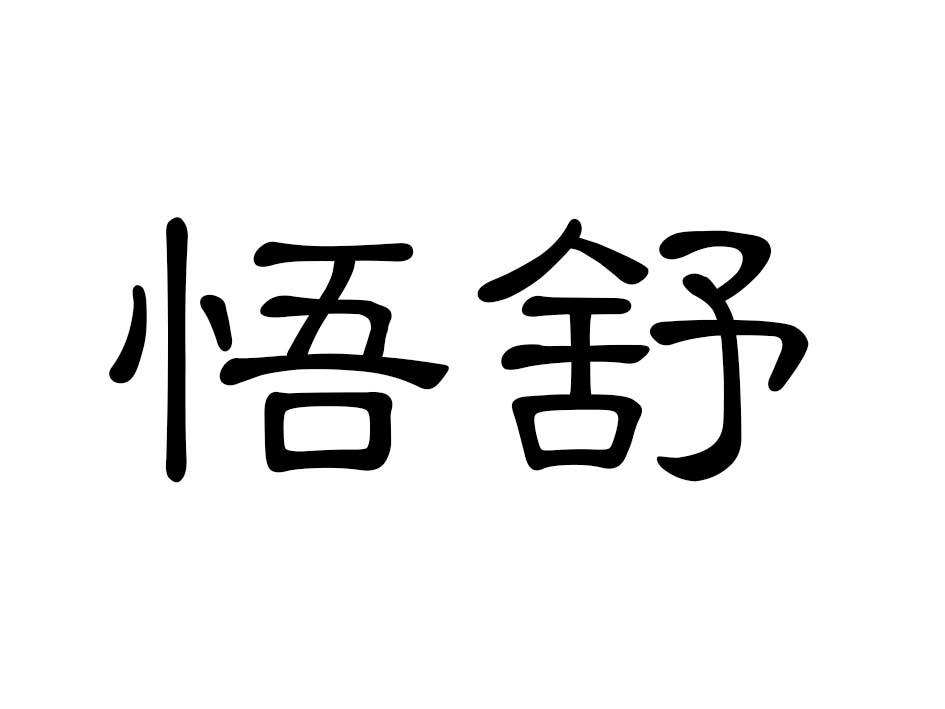 悟舒